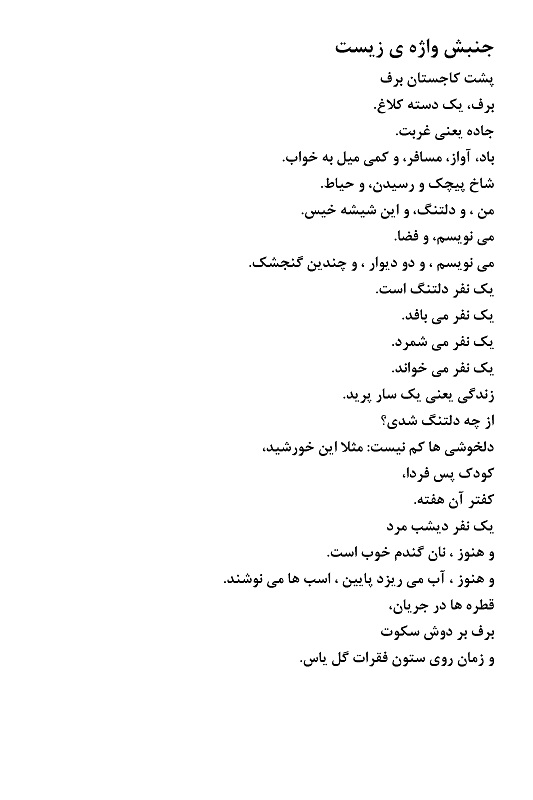 جنبش واژه ی زیست

پشت کاجستان برف
برف، یک دسته کلاغ.
جاده یعنی غربت.
باد، آواز، مسافر، و کمی میل به خواب.
شاخ پیچک و رسیدن، و حیاط.
من ، و دلتنگ، و این شیشه خیس.
می نویسم، و فضا.
می نویسم ، و دو دیوار ، و چندین گنجشک.
یک نفر دلتنگ است.
یک نفر می بافد.
یک نفر می شمرد.
یک نفر می خواند.
زندگی یعنی یک سار پرید.
از چه دلتنگ شدی؟
دلخوشی ها کم نیست: مثلا این خورشید،
کودک پس فردا،
کفتر آن هفته.
یک نفر دیشب مرد
و هنوز ، نان گندم خوب است.
و هنوز ، آب می ریزد پایین ، اسب ها می نوشند.
قطره ها در جریان،
برف بر دوش سکوت
و زمان روی ستون فقرات گل یاس.